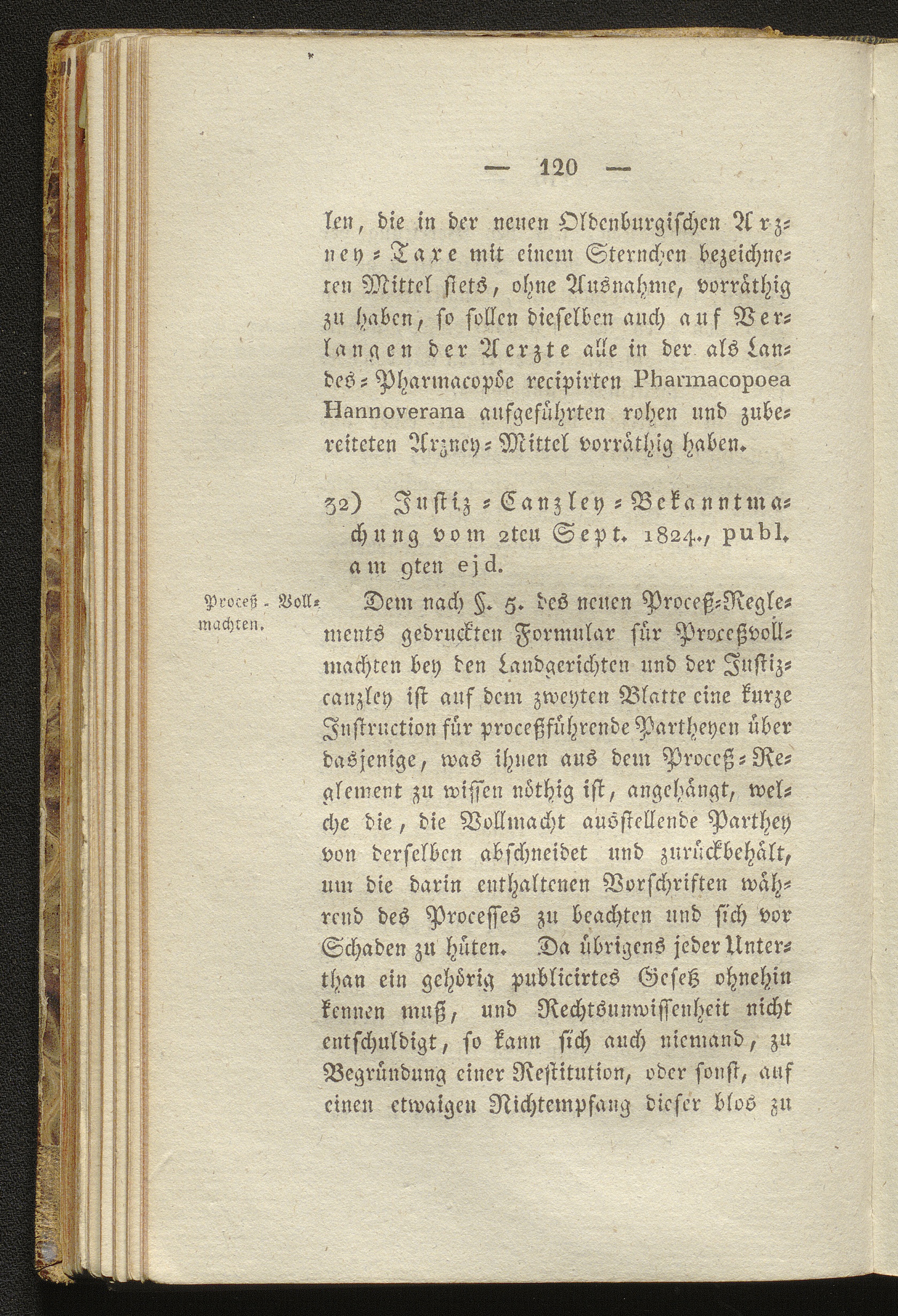 — 120 —

len, die in der neuen Oldenburgischen Arzney-Taxe mit einem Sternchen bezeichneten Mittel stets, ohne Ausnahme, vorräthig zu haben, so sollen dieselben auch auf Verlangen der Aerzte alle in der als Landes-Pharmacopöe recipirten Pharmacopoea Hannoverana aufgeführten rohen und zubereiteten Arzney-Mittel vorräthig haben.

32) Justiz-Canzley-Bekanntmachung vom 2ten Sept. 1824., publ. am 9ten ejd.

Proceß-Vollmachten.

Dem nach §. 5. des neuen Proceß-Reglements gedruckten Formular für Proceßvollmachten bey den Landgerichten und der Justizcanzley ist auf dem zweyten Blatte eine kurze Instruction für proceßführende Partheyen über dasjenige, was ihnen aus dem Proceß-Reglement zu wissen nöthig ist, angehängt, welche die, die Vollmacht ausstellende Parthey von derselben abschneidet und zurückbehält, um die darin enthaltenen Vorschriften während des Processes zu beachten und sich vor Schaden zu hüten. Da übrigens jeder Unterthan ein gehörig publicirtes Gesetz ohnehin kennen muß, und Rechtsunwissenheit nicht entschuldigt, so kann sich auch niemand, zu Begründung einer Restitution, oder sonst, auf einen etwaigen Nichtempfang dieser blos zu